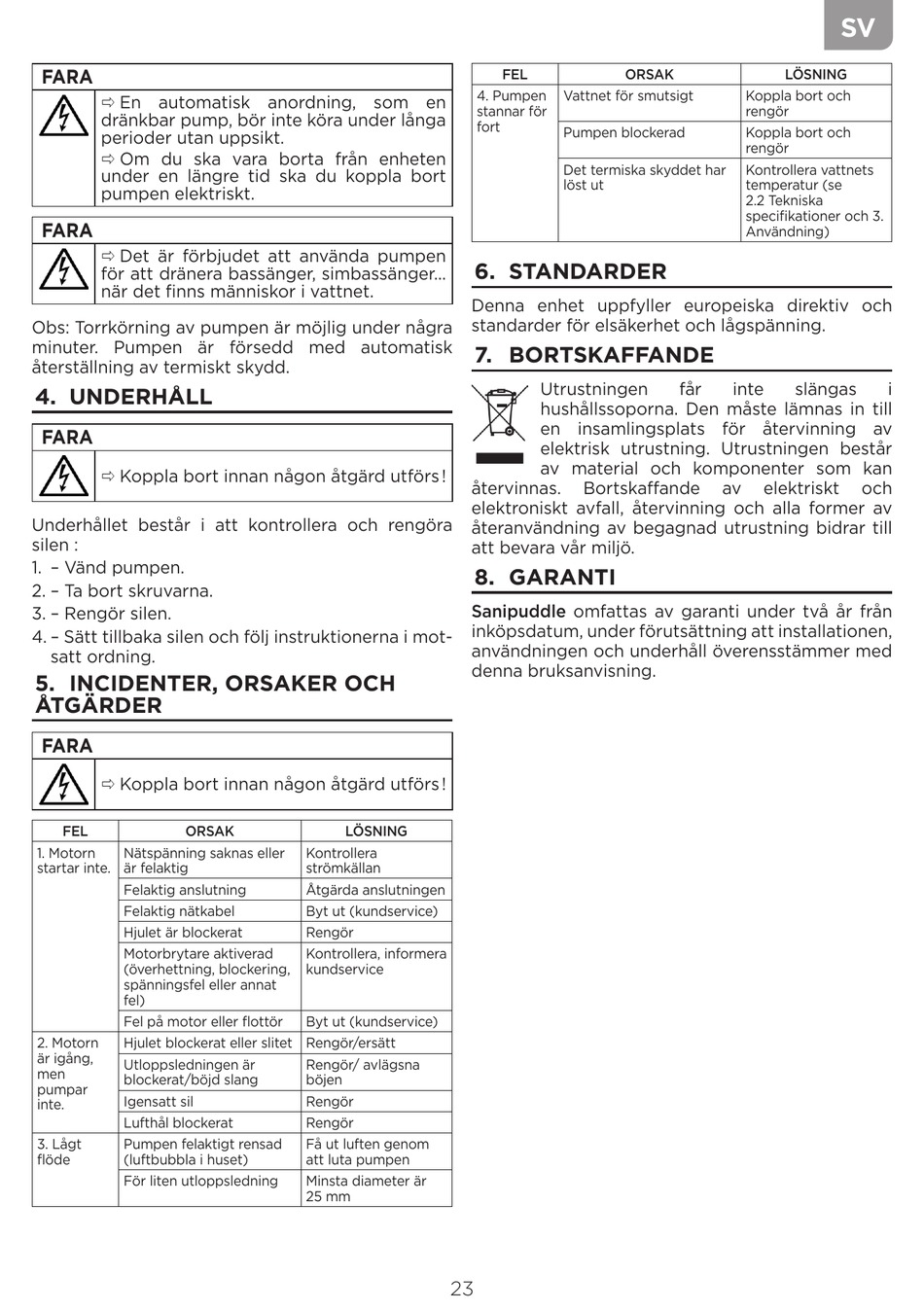 SV

FARA

⇨ En automatisk anordning, som en dränkbar pump, bör inte köra under långa perioder utan uppsikt.
⇨ Om du ska vara borta från enheten under en längre tid ska du koppla bort pumpen elektriskt.

FARA

⇨ Det är förbjudet att använda pumpen för att dränera bassänger, simbassänger... när det finns människor i vattnet.

Obs: Torrkörning av pumpen är möjlig under några minuter. Pumpen är försedd med automatisk återställning av termiskt skydd.

4. UNDERHÅLL

FARA

⇨ Koppla bort innan någon åtgärd utförs!

Underhållet består i att kontrollera och rengöra silen :
1. – Vänd pumpen.
2. – Ta bort skruvarna.
3. – Rengör silen.
4. – Sätt tillbaka silen och följ instruktionerna i motsatt ordning.

5. INCIDENTER, ORSAKER OCH ÅTGÄRDER

FARA

⇨ Koppla bort innan någon åtgärd utförs!

| FEL | ORSAK | LÖSNING |
|---|---|---|
| 1. Motorn startar inte. | Nätspänning saknas eller är felaktig | Kontrollera strömkällan |
| | Felaktig anslutning | Åtgärda anslutningen |
| | Felaktig nätkabel | Byt ut (kundservice) |
| | Hjulet är blockerat | Rengör |
| | Motorbrytare aktiverad (överhettning, blockering, spänningsfel eller annat fel) | Kontrollera, informera kundservice |
| | Fel på motor eller flottör | Byt ut (kundservice) |
| 2. Motorn är igång, men pumpar inte. | Hjulet blockerat eller slitet | Rengör/ersätt |
| | Utloppsledningen är blockerat/böjd slang | Rengör/ avlägsna böjen |
| | Igensatt sil | Rengör |
| | Lufthål blockerat | Rengör |
| 3. Lågt flöde | Pumpen felaktigt rensad (luftbubbla i huset) | Få ut luften genom att luta pumpen |
| | För liten utloppsledning | Minsta diameter är 25 mm |

| FEL | ORSAK | LÖSNING |
|---|---|---|
| 4. Pumpen stannar för fort | Vattnet för smutsigt | Koppla bort och rengör |
| | Pumpen blockerad | Koppla bort och rengör |
| | Det termiska skyddet har löst ut | Kontrollera vattnets temperatur (se 2.2 Tekniska specifikationer och 3. Användning) |

6. STANDARDER

Denna enhet uppfyller europeiska direktiv och standarder för elsäkerhet och lågspänning.

7. BORTSKAFFANDE

Utrustningen får inte slängas i hushållssoporna. Den måste lämnas in till en insamlingsplats för återvinning av elektrisk utrustning. Utrustningen består av material och komponenter som kan återvinnas. Bortskaffande av elektriskt och elektroniskt avfall, återvinning och alla former av återanvändning av begagnad utrustning bidrar till att bevara vår miljö.

8. GARANTI

Sanipuddle omfattas av garanti under två år från inköpsdatum, under förutsättning att installationen, användningen och underhåll överensstämmer med denna bruksanvisning.

23